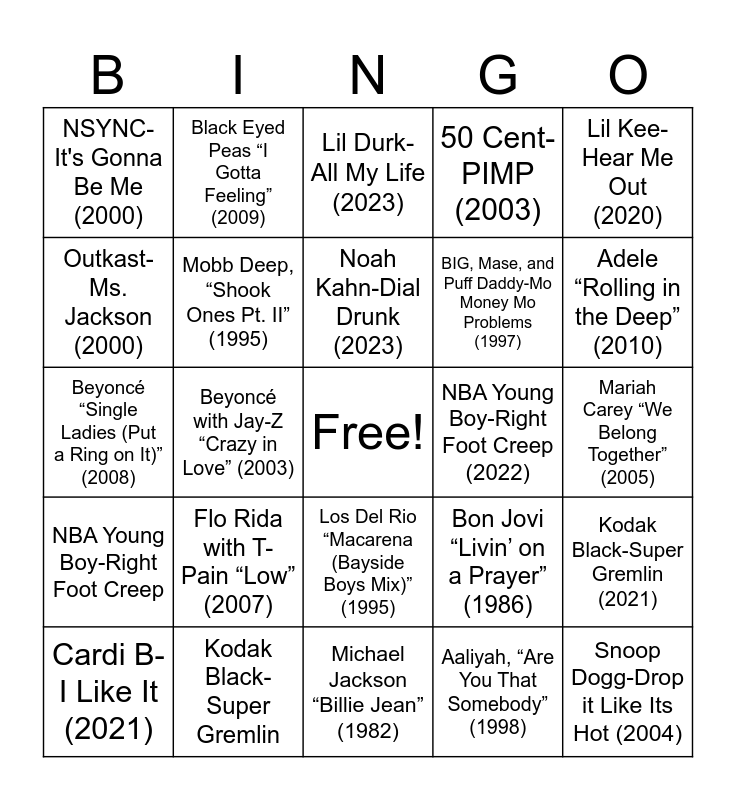 | B | I | N | G | O |
|---|---|---|---|---|
| NSYNC-It's Gonna Be Me (2000) | Black Eyed Peas “I Gotta Feeling” (2009) | Lil Durk-All My Life (2023) | 50 Cent-PIMP (2003) | Lil Kee-Hear Me Out (2020) |
| Outkast-Ms. Jackson (2000) | Mobb Deep, “Shook Ones Pt. II” (1995) | Noah Kahn-Dial Drunk (2023) | BIG, Mase, and Puff Daddy-Mo Money Mo Problems (1997) | Adele “Rolling in the Deep” (2010) |
| Beyoncé “Single Ladies (Put a Ring on It)” (2008) | Beyoncé with Jay-Z “Crazy in Love” (2003) | Free! | NBA Young Boy-Right Foot Creep (2022) | Mariah Carey “We Belong Together” (2005) |
| NBA Young Boy-Right Foot Creep | Flo Rida with T-Pain “Low” (2007) | Los Del Rio “Macarena (Bayside Boys Mix)” (1995) | Bon Jovi “Livin’ on a Prayer” (1986) | Kodak Black-Super Gremlin (2021) |
| Cardi B-I Like It (2021) | Kodak Black-Super Gremlin | Michael Jackson “Billie Jean” (1982) | Aaliyah, “Are You That Somebody” (1998) | Snoop Dogg-Drop it Like Its Hot (2004) |